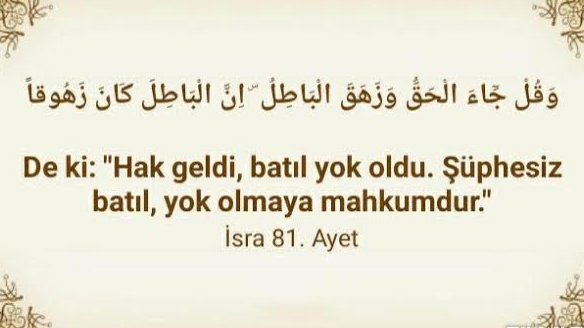 وَقُلْ جَٓاءَ الْحَقُّ وَزَهَقَ الْبَاطِلُۜ اِنَّ الْبَاطِلَ كَانَ زَهُوقاً

De ki: "Hak geldi, batıl yok oldu. Şüphesiz batıl, yok olmaya mahkumdur."
İsra 81. Ayet